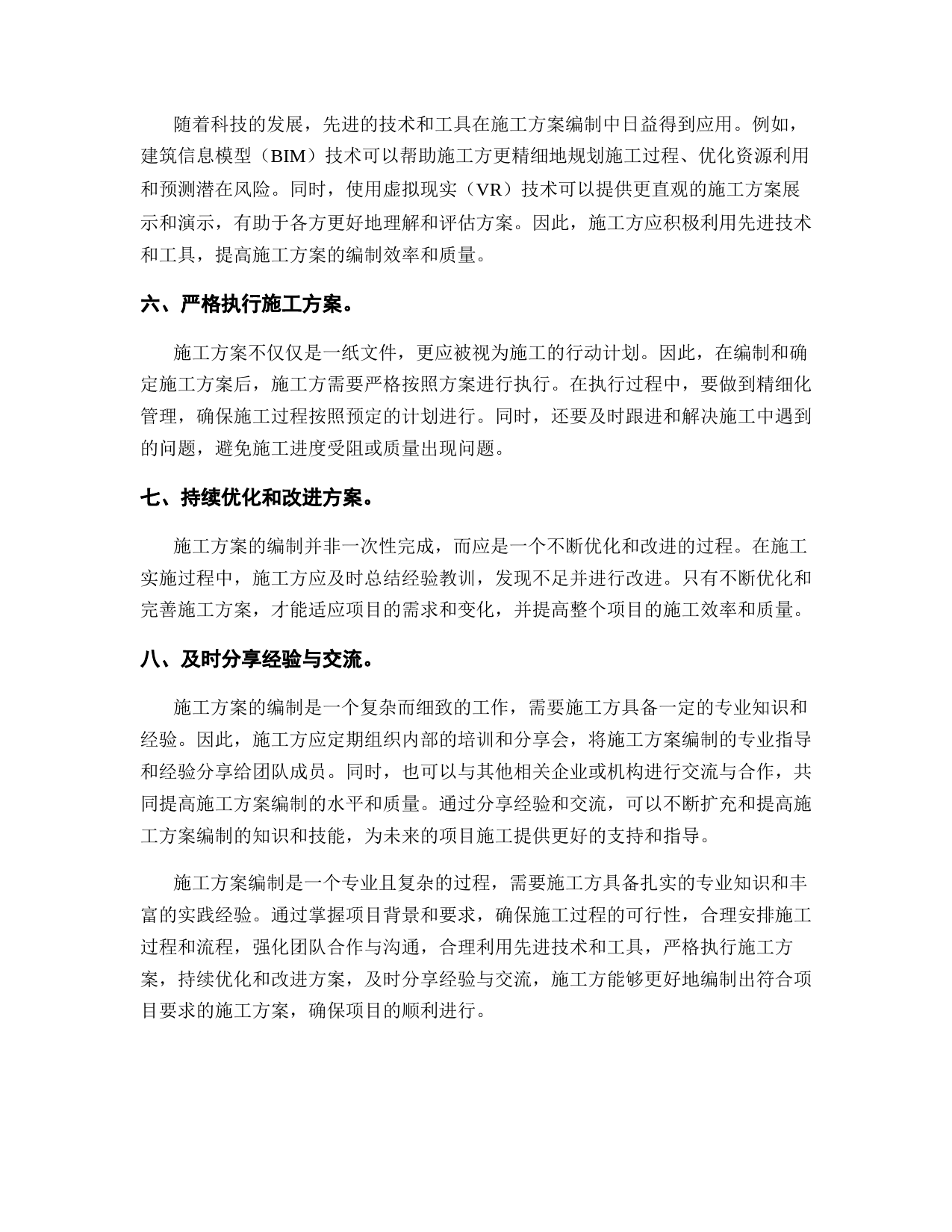 随着科技的发展，先进的技术和工具在施工方案编制中日益得到应用。例如，建筑信息模型（BIM）技术可以帮助施工方更精细地规划施工过程、优化资源利用和预测潜在风险。同时，使用虚拟现实（VR）技术可以提供更直观的施工方案展示和演示，有助于各方更好地理解和评估方案。因此，施工方应积极利用先进技术和工具，提高施工方案的编制效率和质量。

六、严格执行施工方案。

施工方案不仅仅是一纸文件，更应被视为施工的行动计划。因此，在编制和确定施工方案后，施工方需要严格按照方案进行执行。在执行过程中，要做到精细化管理，确保施工过程按照预定的计划进行。同时，还要及时跟进和解决施工中遇到的问题，避免施工进度受阻或质量出现问题。

七、持续优化和改进方案。

施工方案的编制并非一次性完成，而应是一个不断优化和改进的过程。在施工实施过程中，施工方应及时总结经验教训，发现不足并进行改进。只有不断优化和完善施工方案，才能适应项目的需求和变化，并提高整个项目的施工效率和质量。

八、及时分享经验与交流。

施工方案的编制是一个复杂而细致的工作，需要施工方具备一定的专业知识和经验。因此，施工方应定期组织内部的培训和分享会，将施工方案编制的专业指导和经验分享给团队成员。同时，也可以与其他相关企业或机构进行交流与合作，共同提高施工方案编制的水平和质量。通过分享经验和交流，可以不断扩充和提高施工方案编制的知识和技能，为未来的项目施工提供更好的支持和指导。

施工方案编制是一个专业且复杂的过程，需要施工方具备扎实的专业知识和丰富的实践经验。通过掌握项目背景和要求，确保施工过程的可行性，合理安排施工过程和流程，强化团队合作与沟通，合理利用先进技术和工具，严格执行施工方案，持续优化和改进方案，及时分享经验与交流，施工方能够更好地编制出符合项目要求的施工方案，确保项目的顺利进行。